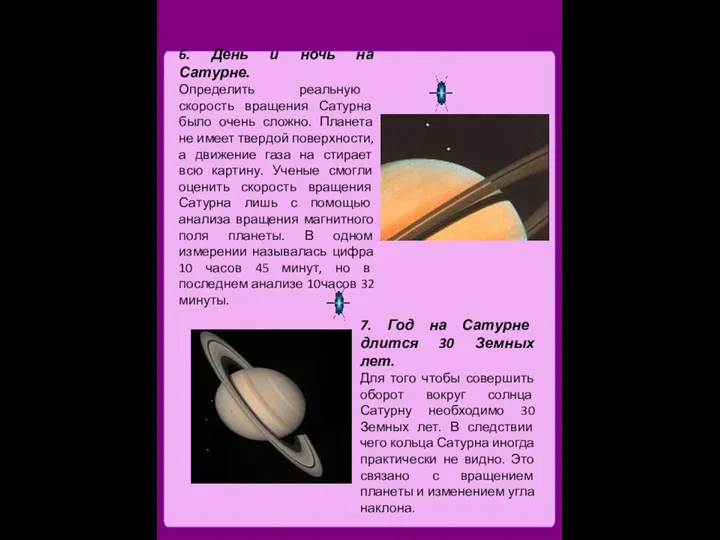 6. День и ночь на Сатурне.

Определить реальную скорость вращения Сатурна было очень сложно. Планета не имеет твердой поверхности, а движение газа на стирает всю картину. Ученые смогли оценить скорость вращения Сатурна лишь с помощью анализа вращения магнитного поля планеты. В одном измерении называлась цифра 10 часов 45 минут, но в последнем анализе 10часов 32 минуты.

7. Год на Сатурне длится 30 Земных лет.

Для того чтобы совершить оборот вокруг солнца Сатурну необходимо 30 Земных лет. В следствии чего кольца Сатурна иногда практически не видно. Это связано с вращением планеты и изменением угла наклона.